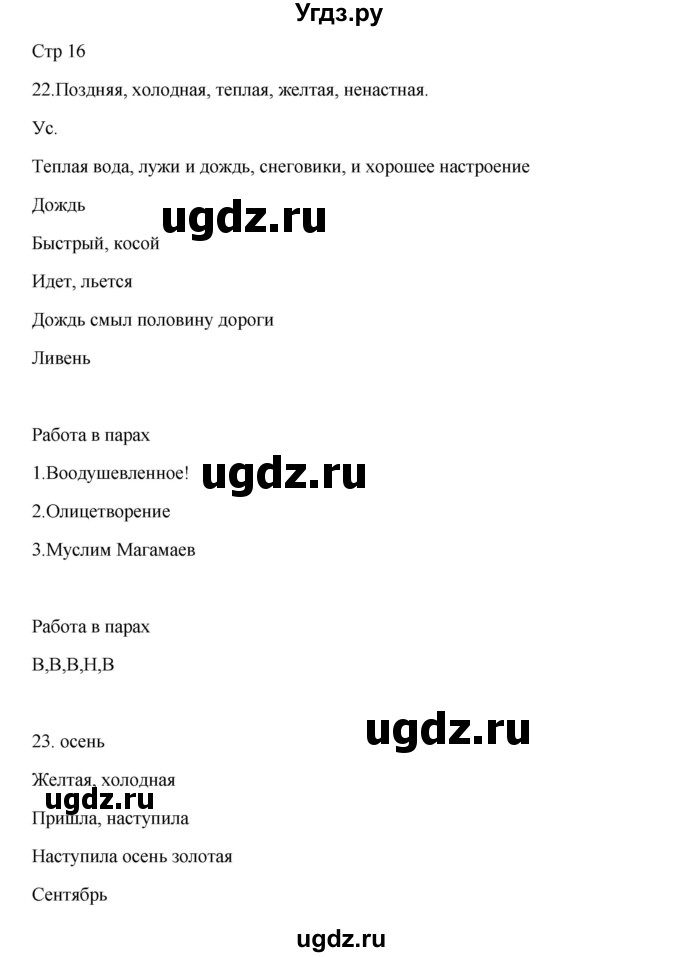 Угдз.ру

Стр 16

22.Поздняя, холодная, теплая, желтая, ненастная.

Ус.

Теплая вода, лужи и дождь, снеговики, и хорошее настроение

Дождь

ugdz.ru

Быстрый, косой

Идет, льется

Дождь смыл половину дороги

Ливень

Работа в парах

1.Воодушевленное!

ugdz.ru

2.Олицетворение

3.Муслим Магамаев

Работа в парах

В,В,В,Н,В

ugdz.ru

23. осень

Желтая, холодная

ugdz.ru

Пришла, наступила

Наступила осень золотая

Сентябрь

ugdz.ru